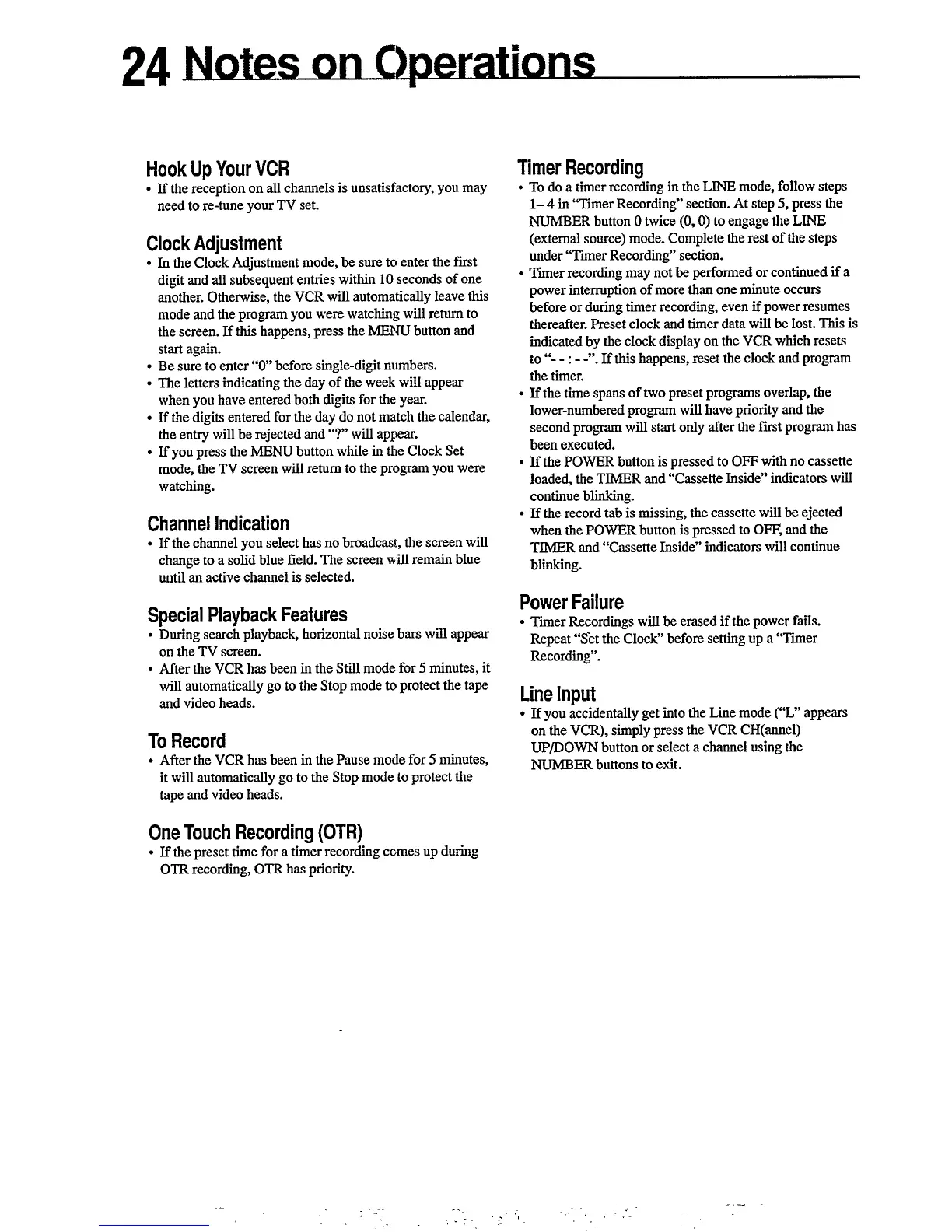 24 Notes on Operations

Hook Up Your VCR
• If the reception on all channels is unsatisfactory, you may need to re-tune your TV set.

Clock Adjustment
• In the Clock Adjustment mode, be sure to enter the first digit and all subsequent entries within 10 seconds of one another. Otherwise, the VCR will automatically leave this mode and the program you were watching will return to the screen. If this happens, press the MENU button and start again.
• Be sure to enter "0" before single-digit numbers.
• The letters indicating the day of the week will appear when you have entered both digits for the year.
• If the digits entered for the day do not match the calendar, the entry will be rejected and "?" will appear.
• If you press the MENU button while in the Clock Set mode, the TV screen will return to the program you were watching.

Channel Indication
• If the channel you select has no broadcast, the screen will change to a solid blue field. The screen will remain blue until an active channel is selected.

Special Playback Features
• During search playback, horizontal noise bars will appear on the TV screen.
• After the VCR has been in the Still mode for 5 minutes, it will automatically go to the Stop mode to protect the tape and video heads.

To Record
• After the VCR has been in the Pause mode for 5 minutes, it will automatically go to the Stop mode to protect the tape and video heads.

One Touch Recording (OTR)
• If the preset time for a timer recording comes up during OTR recording, OTR has priority.

Timer Recording
• To do a timer recording in the LINE mode, follow steps 1–4 in "Timer Recording" section. At step 5, press the NUMBER button 0 twice (0, 0) to engage the LINE (external source) mode. Complete the rest of the steps under "Timer Recording" section.
• Timer recording may not be performed or continued if a power interruption of more than one minute occurs before or during timer recording, even if power resumes thereafter. Preset clock and timer data will be lost. This is indicated by the clock display on the VCR which resets to "- - : - -". If this happens, reset the clock and program the timer.
• If the time spans of two preset programs overlap, the lower-numbered program will have priority and the second program will start only after the first program has been executed.
• If the POWER button is pressed to OFF with no cassette loaded, the TIMER and "Cassette Inside" indicators will continue blinking.
• If the record tab is missing, the cassette will be ejected when the POWER button is pressed to OFF, and the TIMER and "Cassette Inside" indicators will continue blinking.

Power Failure
• Timer Recordings will be erased if the power fails. Repeat "Set the Clock" before setting up a "Timer Recording".

Line Input
• If you accidentally get into the Line mode ("L" appears on the VCR), simply press the VCR CH(annel) UP/DOWN button or select a channel using the NUMBER buttons to exit.